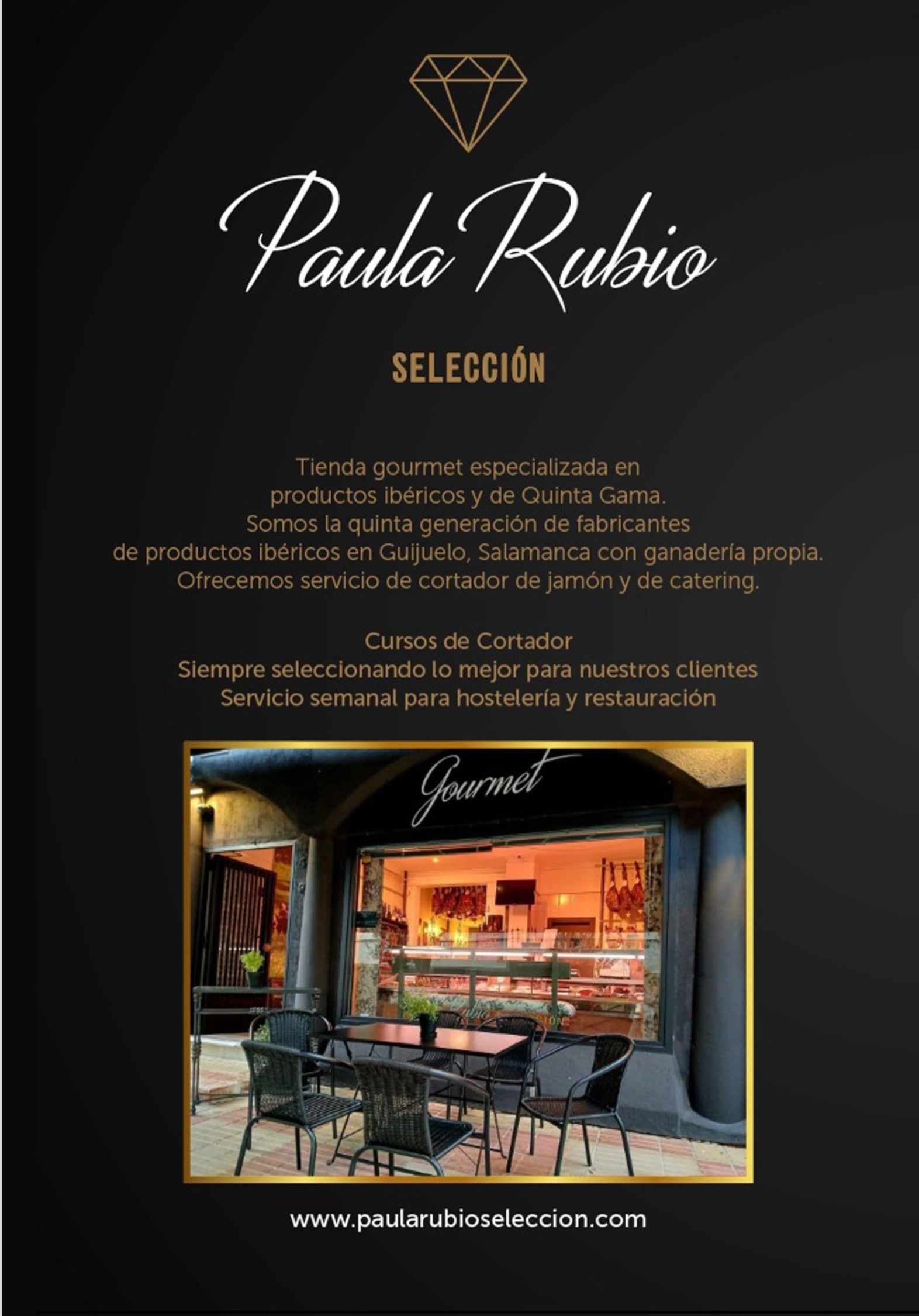 Paula Rubio

SELECCIÓN

Tienda gourmet especializada en productos ibéricos y de Quinta Gama. Somos la quinta generación de fabricantes de productos ibéricos en Guijuelo, Salamanca con ganadería propia. Ofrecemos servicio de cortador de jamón y de catering.

Cursos de Cortador
Siempre seleccionando lo mejor para nuestros clientes
Servicio semanal para hostelería y restauración

Gourmet

www.paularubioseleccion.com